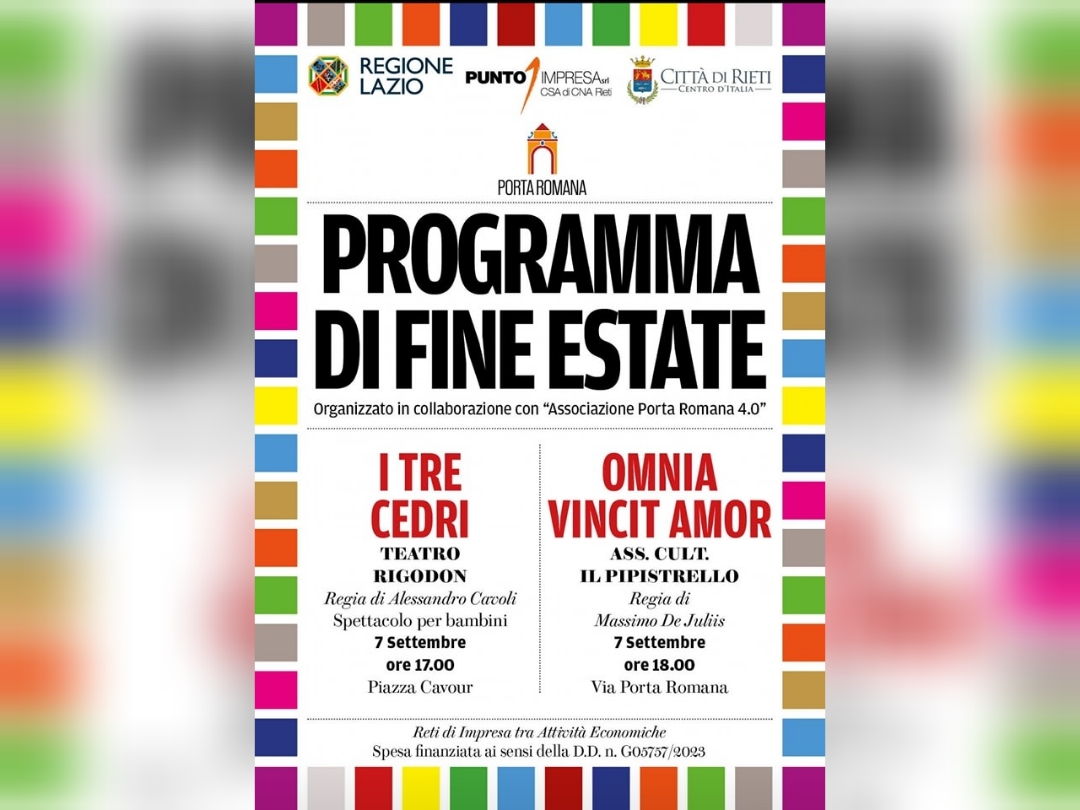 REGIONE LAZIO

PUNTO IMPRESA srl
CSA di CNA Rieti

CITTÀ DI RIETI
CENTRO D'ITALIA

PORTA ROMANA

PROGRAMMA
DI FINE ESTATE

Organizzato in collaborazione con "Associazione Porta Romana 4.0"

I TRE CEDRI
TEATRO RIGODON
Regia di Alessandro Cavoli
Spettacolo per bambini
7 Settembre
ore 17.00
Piazza Cavour

OMNIA VINCIT AMOR
ASS. CULT. IL PIPISTRELLO
Regia di Massimo De Juliis
7 Settembre
ore 18.00
Via Porta Romana

Reti di Impresa tra Attività Economiche
Spesa finanziata ai sensi della D.D. n. G05757/2023